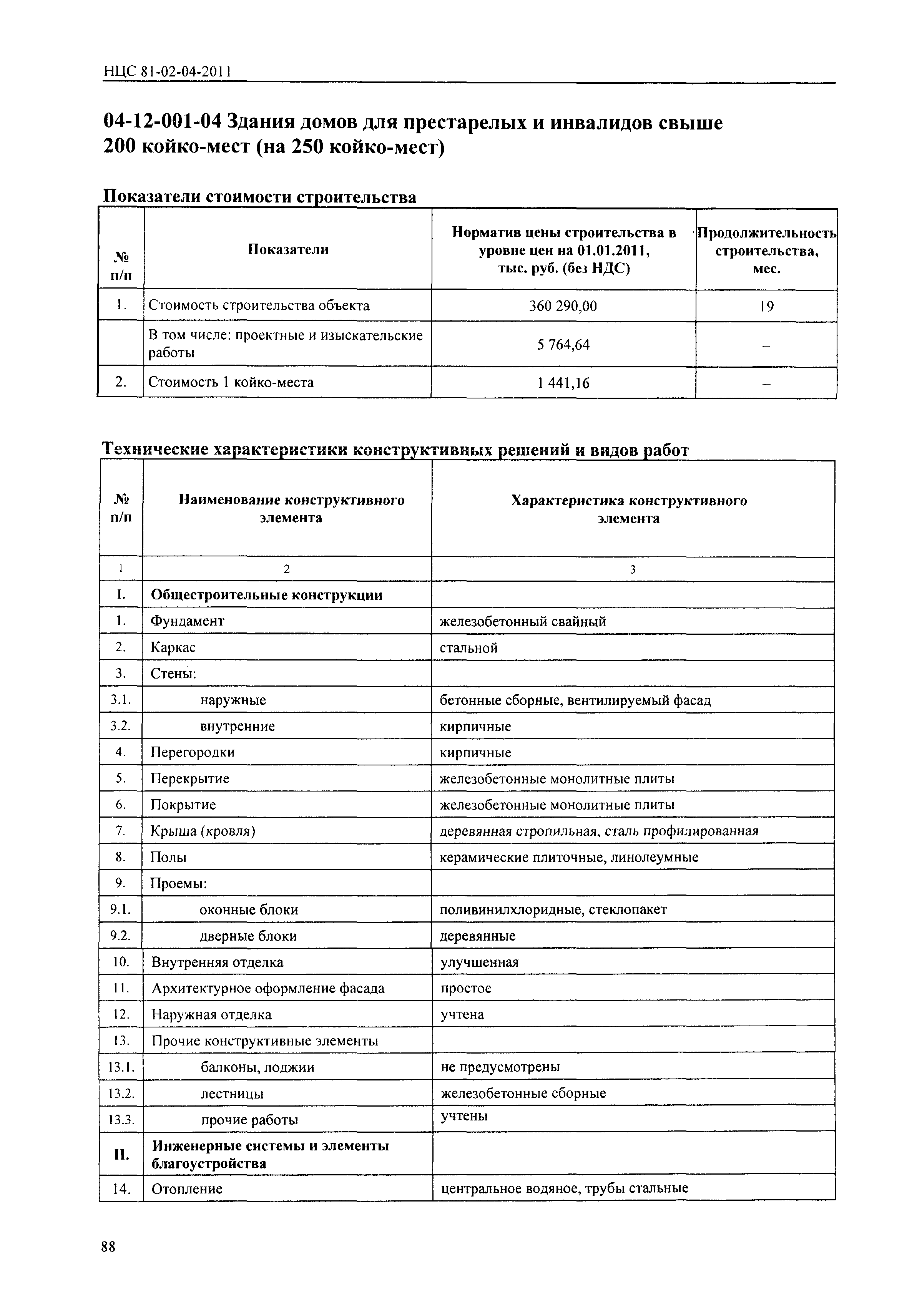 НЦС 81-02-04-2011

04-12-001-04 Здания домов для престарелых и инвалидов свыше 200 койко-мест (на 250 койко-мест)

Показатели стоимости строительства

| № п/п | Показатели | Норматив цены строительства в уровне цен на 01.01.2011, тыс. руб. (без НДС) | Продолжительность строительства, мес. |
|---|---|---|---|
| 1. | Стоимость строительства объекта | 360 290,00 | 19 |
| | В том числе: проектные и изыскательские работы | 5 764,64 | – |
| 2. | Стоимость 1 койко-места | 1 441,16 | – |

Технические характеристики конструктивных решений и видов работ

| № п/п | Наименование конструктивного элемента | Характеристика конструктивного элемента |
|---|---|---|
| 1 | 2 | 3 |
| I. | Общестроительные конструкции | |
| 1. | Фундамент | железобетонный свайный |
| 2. | Каркас | стальной |
| 3. | Стены: | |
| 3.1. | наружные | бетонные сборные, вентилируемый фасад |
| 3.2. | внутренние | кирпичные |
| 4. | Перегородки | кирпичные |
| 5. | Перекрытие | железобетонные монолитные плиты |
| 6. | Покрытие | железобетонные монолитные плиты |
| 7. | Крыша (кровля) | деревянная стропильная, сталь профилированная |
| 8. | Полы | керамические плиточные, линолеумные |
| 9. | Проемы: | |
| 9.1. | оконные блоки | поливинилхлоридные, стеклопакет |
| 9.2. | дверные блоки | деревянные |
| 10. | Внутренняя отделка | улучшенная |
| 11. | Архитектурное оформление фасада | простое |
| 12. | Наружная отделка | учтена |
| 13. | Прочие конструктивные элементы | |
| 13.1. | балконы, лоджии | не предусмотрены |
| 13.2. | лестницы | железобетонные сборные |
| 13.3. | прочие работы | учтены |
| II. | Инженерные системы и элементы благоустройства | |
| 14. | Отопление | центральное водяное, трубы стальные |

88